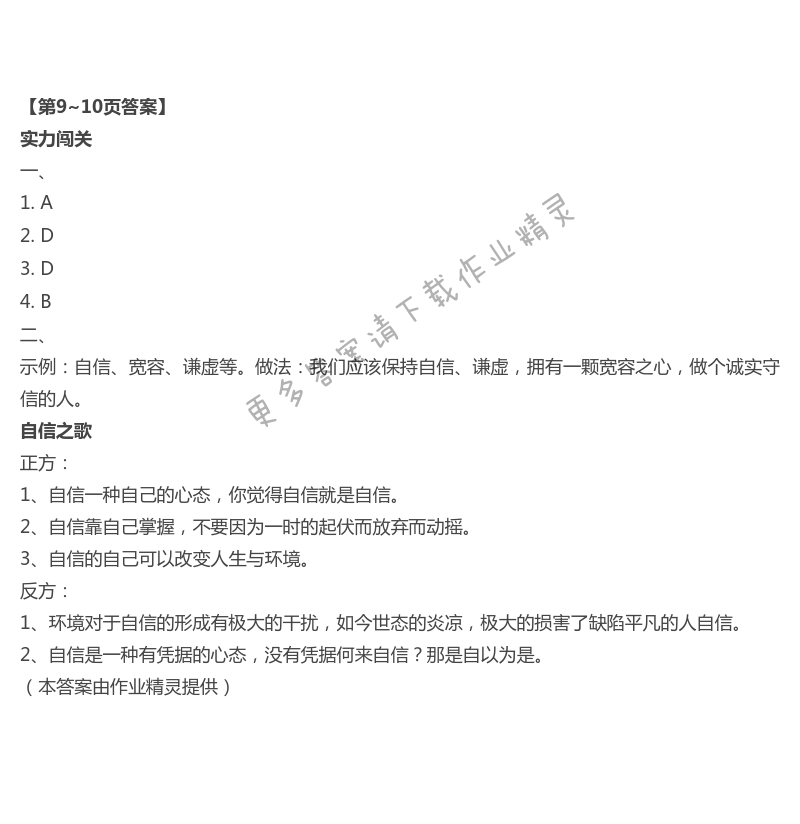 【第9~10页答案】
实力闯关
一、
1. A
2. D
3. D
4. B
二、
示例：自信、宽容、谦虚等。做法：我们应该保持自信、谦虚，拥有一颗宽容之心，做个诚实守信的人。
自信之歌
正方：
1、自信一种自己的心态，你觉得自信就是自信。
2、自信靠自己掌握，不要因为一时的起伏而放弃而动摇。
3、自信的自己可以改变人生与环境。
反方：
1、环境对于自信的形成有极大的干扰，如今世态的炎凉，极大的损害了缺陷平凡的人自信。
2、自信是一种有凭据的心态，没有凭据何来自信？那是自以为是。
（本答案由作业精灵提供）

更多答案请下载作业精灵